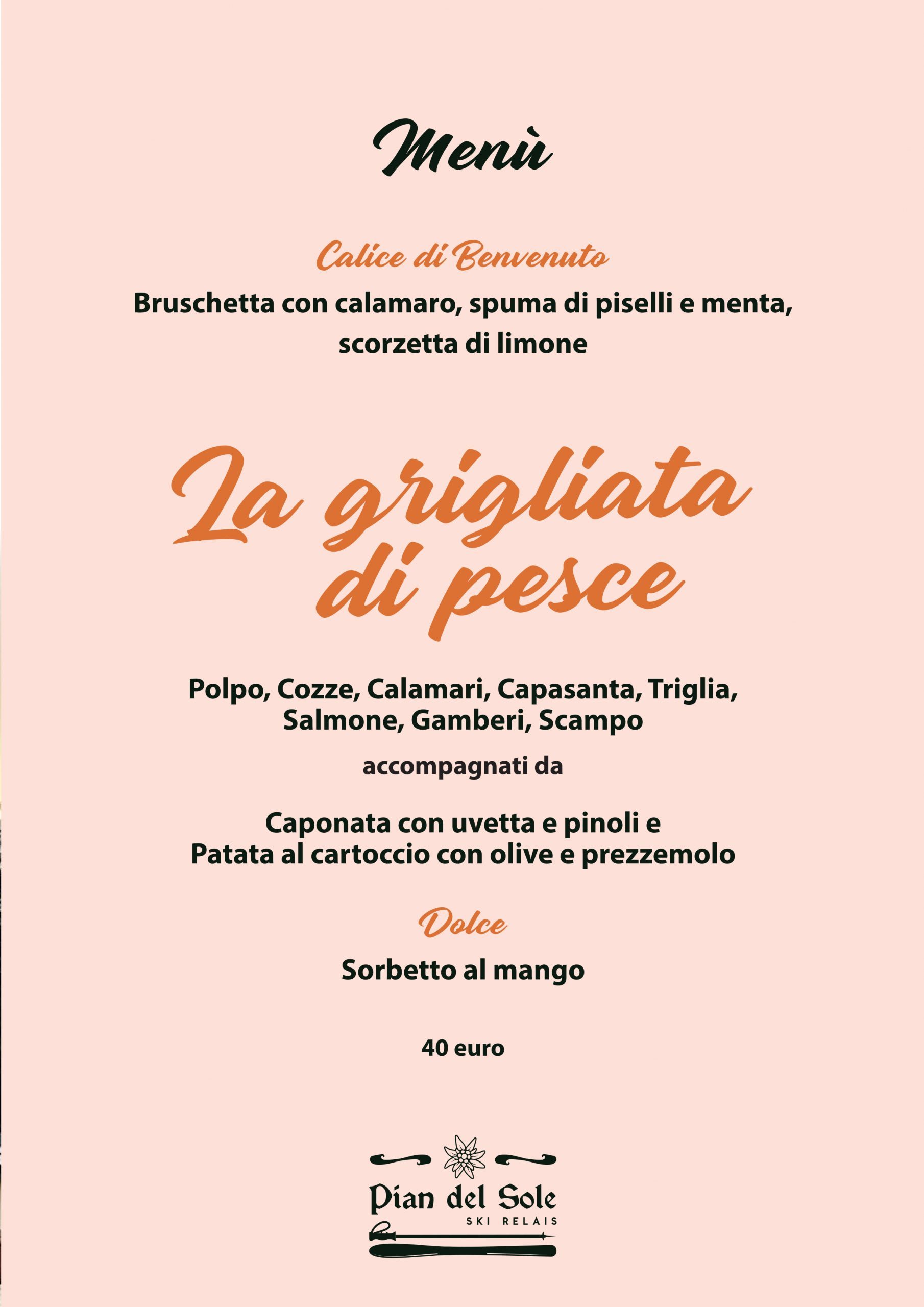 Menù

Calice di Benvenuto

Bruschetta con calamaro, spuma di piselli e menta, scorzetta di limone

La grigliata di pesce

Polpo, Cozze, Calamari, Capasanta, Triglia, Salmone, Gamberi, Scampo

accompagnati da

Caponata con uvetta e pinoli e Patata al cartoccio con olive e prezzemolo

Dolce

Sorbetto al mango

40 euro

Pian del Sole
SKI RELAIS